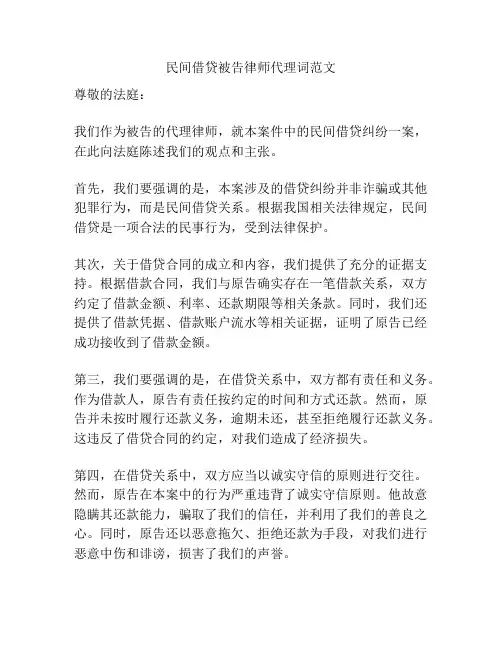 民间借贷被告律师代理词范文

尊敬的法庭：

我们作为被告的代理律师，就本案件中的民间借贷纠纷一案，在此向法庭陈述我们的观点和主张。

首先，我们要强调的是，本案涉及的借贷纠纷并非诈骗或其他犯罪行为，而是民间借贷关系。根据我国相关法律规定，民间借贷是一项合法的民事行为，受到法律保护。

其次，关于借贷合同的成立和内容，我们提供了充分的证据支持。根据借款合同，我们与原告确实存在一笔借款关系，双方约定了借款金额、利率、还款期限等相关条款。同时，我们还提供了借款凭据、借款账户流水等相关证据，证明了原告已经成功接收到了借款金额。

第三，我们要强调的是，在借贷关系中，双方都有责任和义务。作为借款人，原告有责任按约定的时间和方式还款。然而，原告并未按时履行还款义务，逾期未还，甚至拒绝履行还款义务。这违反了借贷合同的约定，对我们造成了经济损失。

第四，在借贷关系中，双方应当以诚实守信的原则进行交往。然而，原告在本案中的行为严重违背了诚实守信原则。他故意隐瞒其还款能力，骗取了我们的信任，并利用了我们的善良之心。同时，原告还以恶意拖欠、拒绝还款为手段，对我们进行恶意中伤和诽谤，损害了我们的声誉。